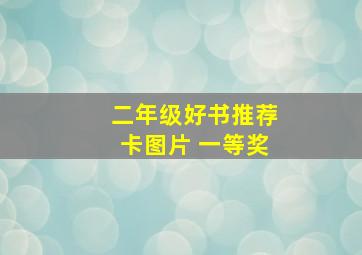 二年级好书推荐卡图片 一等奖